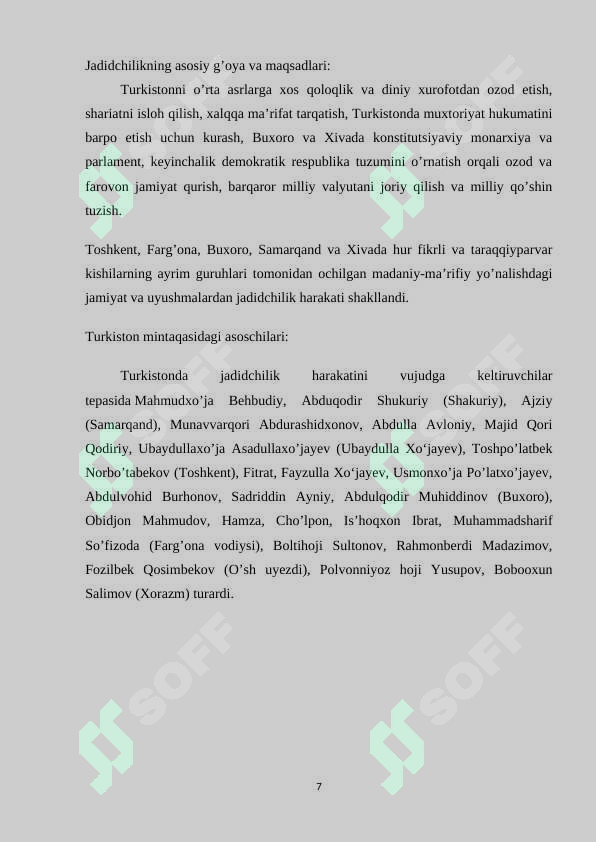 Jadidchilikning asosiy g’oya va maqsadlari:

Turkistonni o’rta asrlarga xos qoloqlik va diniy xurofotdan ozod etish, shariatni isloh qilish, xalqqa ma’rifat tarqatish, Turkistonda muxtoriyat hukumatini barpo etish uchun kurash, Buxoro va Xivada konstitutsiyaviy monarxiya va parlament, keyinchalik demokratik respublika tuzumini o’rnatish orqali ozod va farovon jamiyat qurish, barqaror milliy valyutani joriy qilish va milliy qo’shin tuzish.

Toshkent, Farg’ona, Buxoro, Samarqand va Xivada hur fikrli va taraqqiyparvar kishilarning ayrim guruhlari tomonidan ochilgan madaniy-ma’rifiy yo’nalishdagi jamiyat va uyushmalardan jadidchilik harakati shakllandi.

Turkiston mintaqasidagi asoschilari:

Turkistonda jadidchilik harakatini vujudga keltiruvchilar tepasida Mahmudxo’ja Behbudiy, Abduqodir Shukuriy (Shakuriy), Ajziy (Samarqand), Munavvarqori Abdurashidxonov, Abdulla Avloniy, Majid Qori Qodiriy, Ubaydullaxo’ja Asadullaxo’jayev (Ubaydulla Xo‘jayev), Toshpo’latbek Norbo’tabekov (Toshkent), Fitrat, Fayzulla Xo‘jayev, Usmonxo’ja Po’latxo’jayev, Abdulvohid Burhonov, Sadriddin Ayniy, Abdulqodir Muhiddinov (Buxoro), Obidjon Mahmudov, Hamza, Cho’lpon, Is’hoqxon Ibrat, Muhammadsharif So’fizoda (Farg’ona vodiysi), Boltihoji Sultonov, Rahmonberdi Madazimov, Fozilbek Qosimbekov (O’sh uyezdi), Polvonniyoz hoji Yusupov, Bobooxun Salimov (Xorazm) turardi.

SOFF SOFF SOFF SOFF SOFF SOFF

7